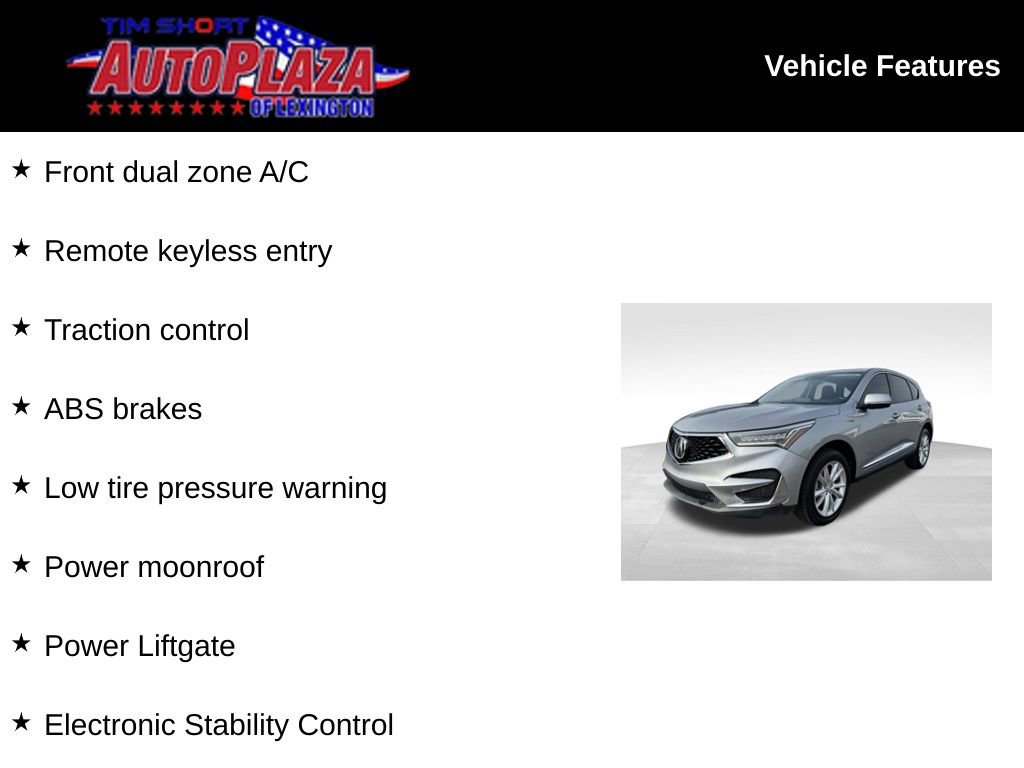 TIM SHORT
AUTOPLAZA
OF LEXINGTON

Vehicle Features

★ Front dual zone A/C

★ Remote keyless entry

★ Traction control

★ ABS brakes

★ Low tire pressure warning

★ Power moonroof

★ Power Liftgate

★ Electronic Stability Control